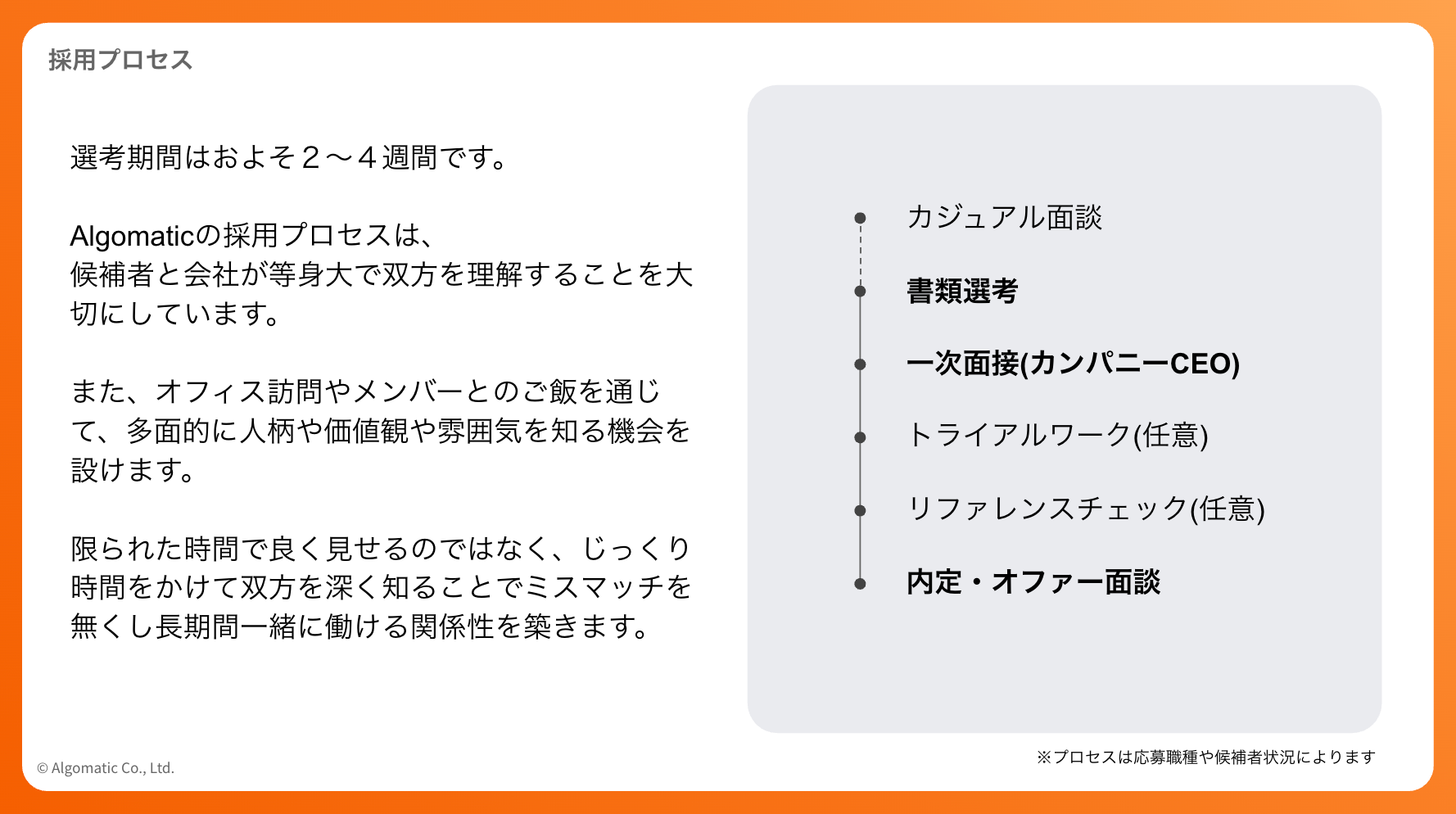 採用プロセス

選考期間はおよそ２〜４週間です。

Algomaticの採用プロセスは、候補者と会社が等身大で双方を理解することを大切にしています。

また、オフィス訪問やメンバーとのご飯を通じて、多面的に人柄や価値観や雰囲気を知る機会を設けます。

限られた時間で良く見せるのではなく、じっくり時間をかけて双方を深く知ることでミスマッチを無くし長期間一緒に働ける関係性を築きます。

カジュアル面談

書類選考

一次面接(カンパニーCEO)

トライアルワーク(任意)

リファレンスチェック(任意)

内定・オファー面談

※プロセスは応募職種や候補者状況によります

© Algomatic Co., Ltd.